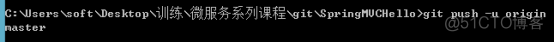 C:\Users\soft\Desktop\训练\微服务系列课程\git\SpringMVCHello>git push -u origin master

@51CTO博客